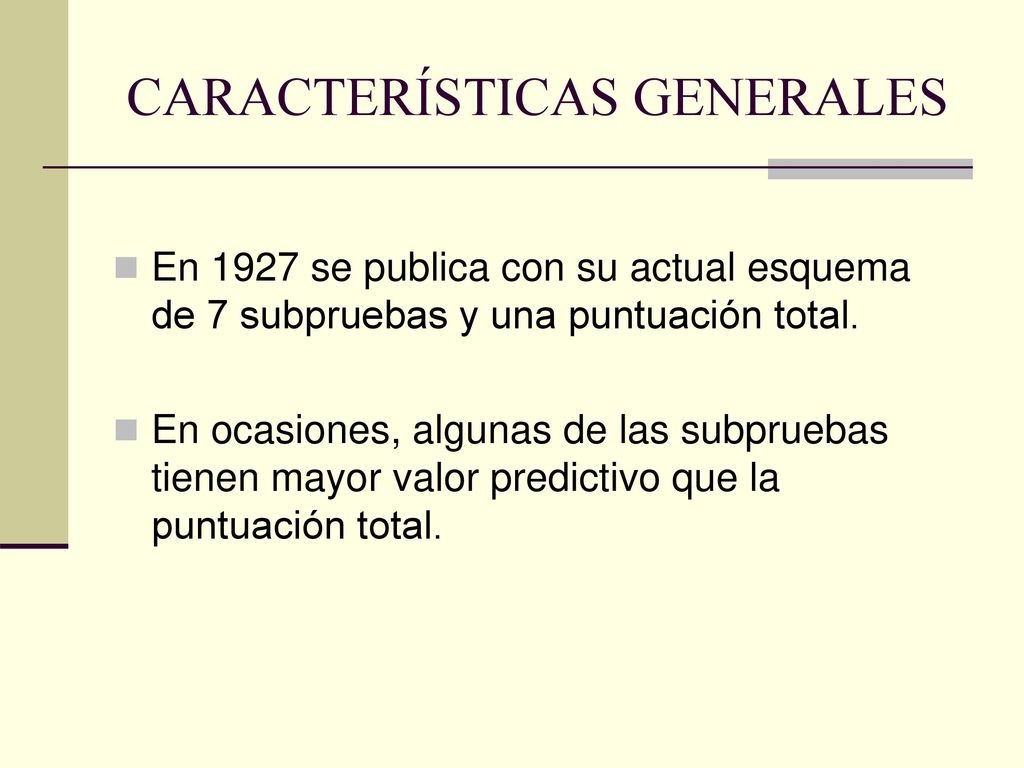 CARACTERÍSTICAS GENERALES

En 1927 se publica con su actual esquema de 7 subpruebas y una puntuación total.

En ocasiones, algunas de las subpruebas tienen mayor valor predictivo que la puntuación total.